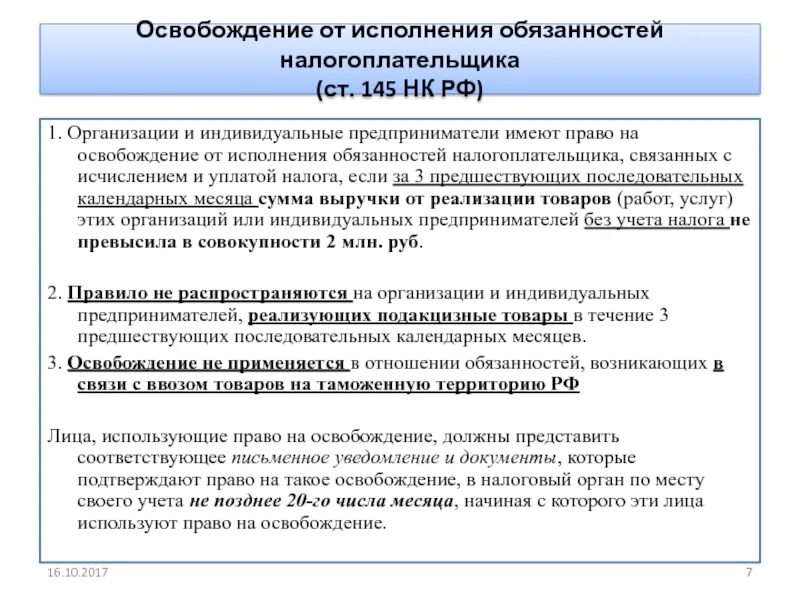 Освобождение от исполнения обязанностей налогоплательщика
(ст. 145 НК РФ)

1. Организации и индивидуальные предприниматели имеют право на освобождение от исполнения обязанностей налогоплательщика, связанных с исчислением и уплатой налога, если за 3 предшествующих последовательных календарных месяца сумма выручки от реализации товаров (работ, услуг) этих организаций или индивидуальных предпринимателей без учета налога не превысила в совокупности 2 млн. руб.

2. Правило не распространяются на организации и индивидуальных предпринимателей, реализующих подакцизные товары в течение 3 предшествующих последовательных календарных месяцев.

3. Освобождение не применяется в отношении обязанностей, возникающих в связи с ввозом товаров на таможенную территорию РФ

Лица, использующие право на освобождение, должны представить соответствующее письменное уведомление и документы, которые подтверждают право на такое освобождение, в налоговый орган по месту своего учета не позднее 20-го числа месяца, начиная с которого эти лица используют право на освобождение.

16.10.2017

7